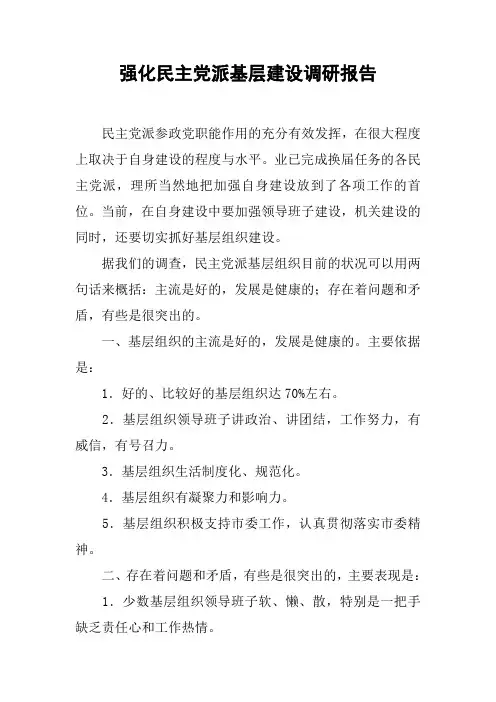 强化民主党派基层建设调研报告

民主党派参政党职能作用的充分有效发挥，在很大程度上取决于自身建设的程度与水平。业已完成换届任务的各民主党派，理所当然地把加强自身建设放到了各项工作的首位。当前，在自身建设中要加强领导班子建设，机关建设的同时，还要切实抓好基层组织建设。

据我们的调查，民主党派基层组织目前的状况可以用两句话来概括：主流是好的，发展是健康的；存在着问题和矛盾，有些是很突出的。

一、基层组织的主流是好的，发展是健康的。主要依据是：

1．好的、比较好的基层组织达 70%左右。

2．基层组织领导班子讲政治、讲团结，工作努力，有威信，有号召力。

3．基层组织生活制度化、规范化。

4．基层组织有凝聚力和影响力。

5．基层组织积极支持市委工作，认真贯彻落实市委精神。

二、存在着问题和矛盾，有些是很突出的，主要表现是：

1．少数基层组织领导班子软、懒、散，特别是一把手缺乏责任心和工作热情。